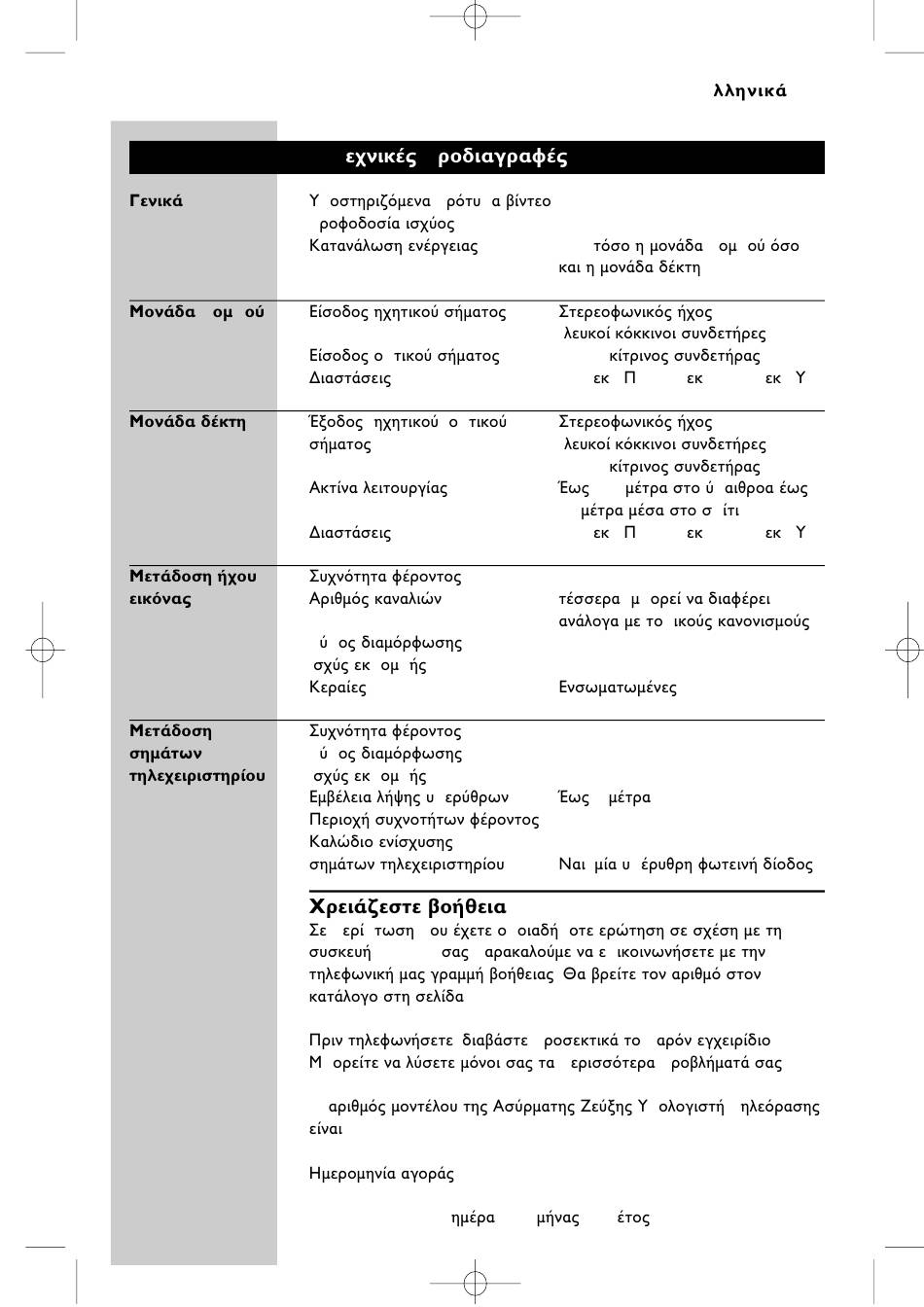 λληνικά

εχνικές ροδιαγραφές

Γενικά

Υ οστηριζόμενα ρότυ α βίντεο
ροφοδοσία ισχύος
Κατανάλωση ενέργειας τόσο η μονάδα ομ ού όσο και η μονάδα δέκτη

Μονάδα ομ ού

Είσοδος ηχητικού σήματος Στερεοφωνικός ήχος λευκοί κόκκινοι συνδετήρες
Είσοδος ο τικού σήματος κίτρινος συνδετήρας
Διαστάσεις εκ Π εκ εκ Υ

Μονάδα δέκτη

Έξοδος ηχητικού ο τικού σήματος Στερεοφωνικός ήχος λευκοί κόκκινοι συνδετήρες κίτρινος συνδετήρας
Ακτίνα λειτουργίας Έως μέτρα στο ύ αιθροα έως μέτρα μέσα στο σ ίτι
Διαστάσεις εκ Π εκ εκ Υ

Μετάδοση ήχου εικόνας

Συχνότητα φέροντος
Αριθμός καναλιών τέσσερα μ ορεί να διαφέρει ανάλογα με το ικούς κανονισμούς
ύ ος διαμόρφωσης
σχύς εκ ομ ής
Κεραίες Ενσωματωμένες

Μετάδοση σημάτων τηλεχειριστηρίου

Συχνότητα φέροντος
ύ ος διαμόρφωσης
σχύς εκ ομ ής
Εμβέλεια λήψης υ ερύθρων Έως μέτρα
Περιοχή συχνοτήτων φέροντος
Καλώδιο ενίσχυσης σημάτων τηλεχειριστηρίου Ναι μία υ έρυθρη φωτεινή δίοδος

Χρειάζεστε βοήθεια

Σε ερί τωση ου έχετε ο οιαδή οτε ερώτηση σε σχέση με τη συσκευή σας αρακαλούμε να ε ικοινωνήσετε με την τηλεφωνική μας γραμμή βοήθειας Θα βρείτε τον αριθμό στον κατάλογο στη σελίδα

Πριν τηλεφωνήσετε διαβάστε ροσεκτικά το αρόν εγχειρίδιο Μ ορείτε να λύσετε μόνοι σας τα ερισσότερα ροβλήματά σας

αριθμός μοντέλου της Ασύρματης Ζεύξης Υ ολογιστή ηλεόρασης είναι

Ημερομηνία αγοράς

ημέρα μήνας έτος